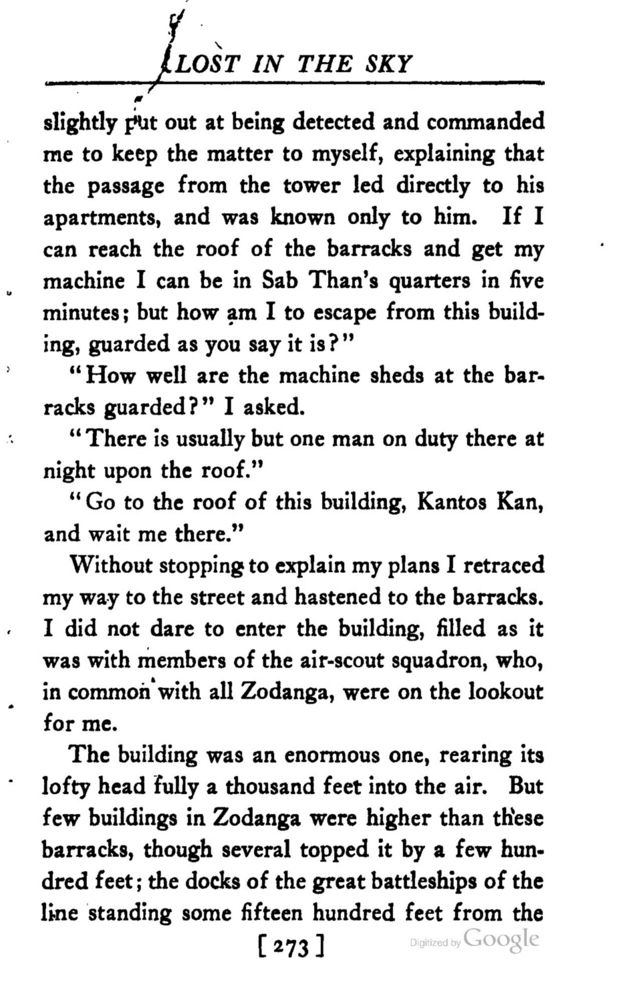 LOST IN THE SKY

slightly put out at being detected and commanded me to keep the matter to myself, explaining that the passage from the tower led directly to his apartments, and was known only to him. If I can reach the roof of the barracks and get my machine I can be in Sab Than's quarters in five minutes; but how am I to escape from this building, guarded as you say it is?"

"How well are the machine sheds at the barracks guarded?" I asked.

"There is usually but one man on duty there at night upon the roof."

"Go to the roof of this building, Kantos Kan, and wait me there."

Without stopping to explain my plans I retraced my way to the street and hastened to the barracks. I did not dare to enter the building, filled as it was with members of the air-scout squadron, who, in common with all Zodanga, were on the lookout for me.

The building was an enormous one, rearing its lofty head fully a thousand feet into the air. But few buildings in Zodanga were higher than these barracks, though several topped it by a few hundred feet; the docks of the great battleships of the line standing some fifteen hundred feet from the

[273]

Digitized by Google